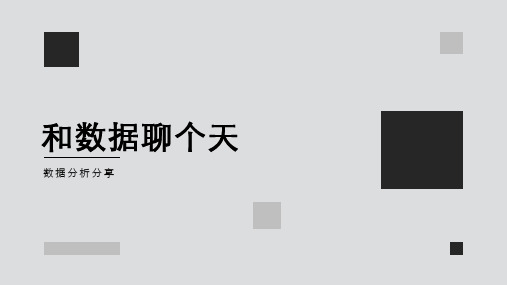 和数据聊个天

数据分析分享